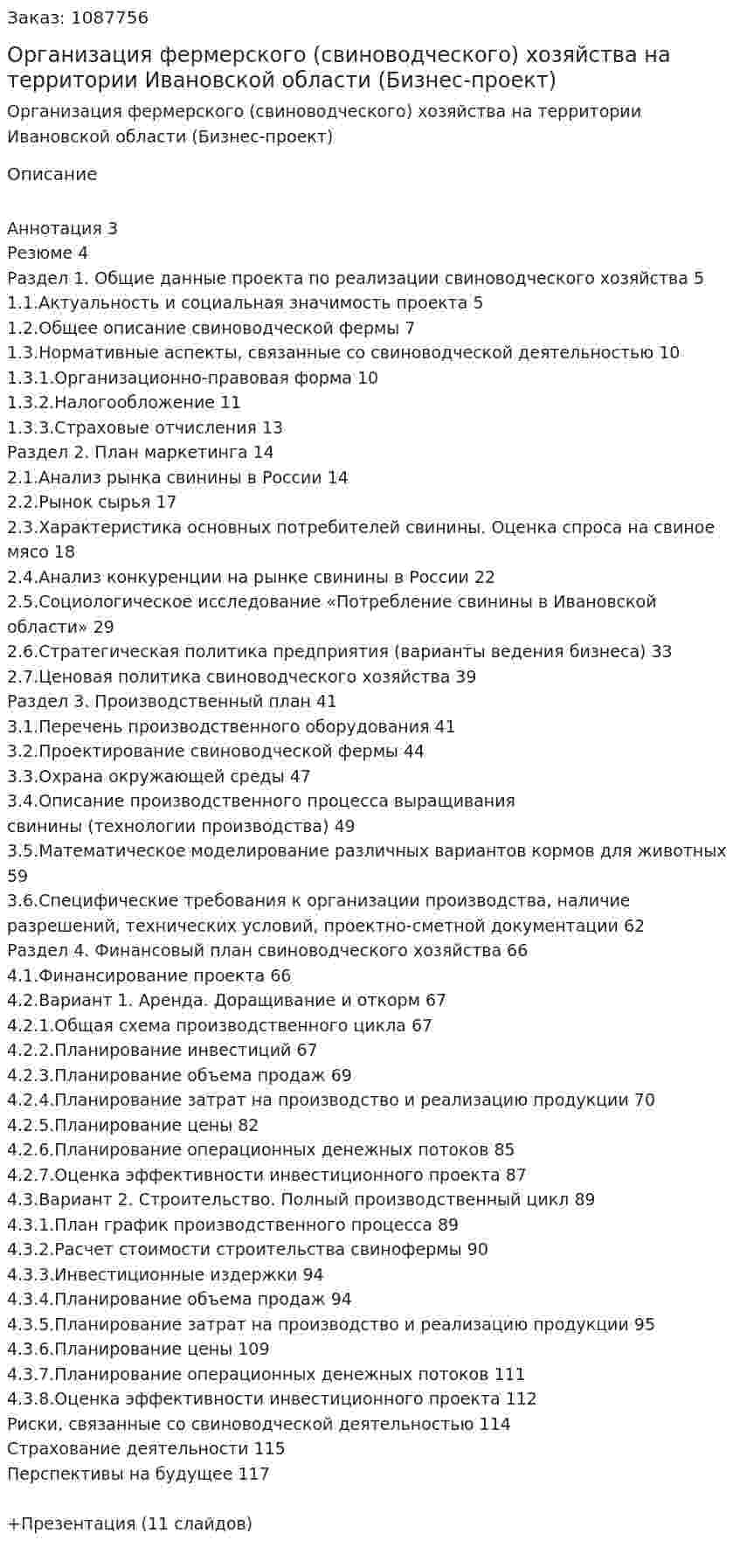 Заказ: 1087756

Организация фермерского (свиноводческого) хозяйства на территории Ивановской области (Бизнес-проект)

Организация фермерского (свиноводческого) хозяйства на территории Ивановской области (Бизнес-проект)

Описание

Аннотация 3
Резюме 4
Раздел 1. Общие данные проекта по реализации свиноводческого хозяйства 5
1.1.Актуальность и социальная значимость проекта 5
1.2.Общее описание свиноводческой фермы 7
1.3.Нормативные аспекты, связанные со свиноводческой деятельностью 10
1.3.1.Организационно-правовая форма 10
1.3.2.Налогообложение 11
1.3.3.Страховые отчисления 13
Раздел 2. План маркетинга 14
2.1.Анализ рынка свинины в России 14
2.2.Рынок сырья 17
2.3.Характеристика основных потребителей свинины. Оценка спроса на свиное мясо 18
2.4.Анализ конкуренции на рынке свинины в России 22
2.5.Социологическое исследование «Потребление свинины в Ивановской области» 29
2.6.Стратегическая политика предприятия (варианты ведения бизнеса) 33
2.7.Ценовая политика свиноводческого хозяйства 39
Раздел 3. Производственный план 41
3.1.Перечень производственного оборудования 41
3.2.Проектирование свиноводческой фермы 44
3.3.Охрана окружающей среды 47
3.4.Описание производственного процесса выращивания свинины (технологии производства) 49
3.5.Математическое моделирование различных вариантов кормов для животных 59
3.6.Специфические требования к организации производства, наличие разрешений, технических условий, проектно-сметной документации 62
Раздел 4. Финансовый план свиноводческого хозяйства 66
4.1.Финансирование проекта 66
4.2.Вариант 1. Аренда. Доращивание и откорм 67
4.2.1.Общая схема производственного цикла 67
4.2.2.Планирование инвестиций 67
4.2.3.Планирование объема продаж 69
4.2.4.Планирование затрат на производство и реализацию продукции 70
4.2.5.Планирование цены 82
4.2.6.Планирование операционных денежных потоков 85
4.2.7.Оценка эффективности инвестиционного проекта 87
4.3.Вариант 2. Строительство. Полный производственный цикл 89
4.3.1.План график производственного процесса 89
4.3.2.Расчет стоимости строительства свинофермы 90
4.3.3.Инвестиционные издержки 94
4.3.4.Планирование объема продаж 94
4.3.5.Планирование затрат на производство и реализацию продукции 95
4.3.6.Планирование цены 109
4.3.7.Планирование операционных денежных потоков 111
4.3.8.Оценка эффективности инвестиционного проекта 112
Риски, связанные со свиноводческой деятельностью 114
Страхование деятельности 115
Перспективы на будущее 117

+Презентация (11 слайдов)